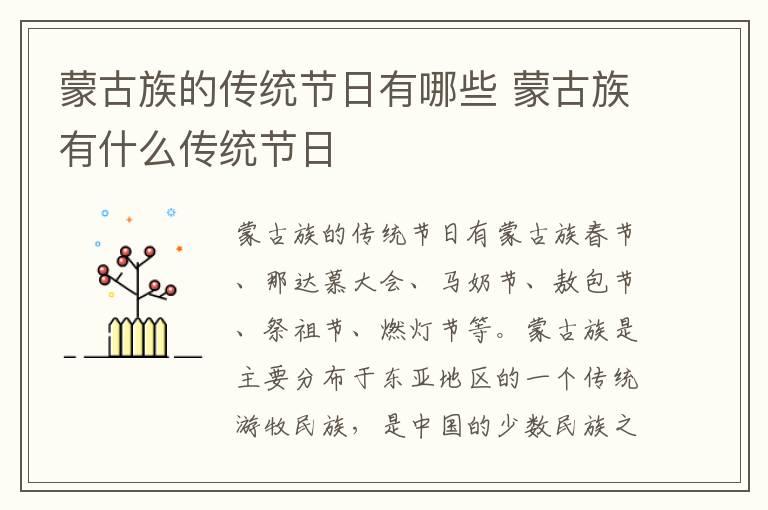 蒙古族的传统节日有哪些 蒙古族有什么传统节日

蒙古族的传统节日有蒙古族春节、那达慕大会、马奶节、敖包节、祭祖节、燃灯节等。蒙古族是主要分布于东亚地区的一个传统游牧民族，是中国的少数民族之